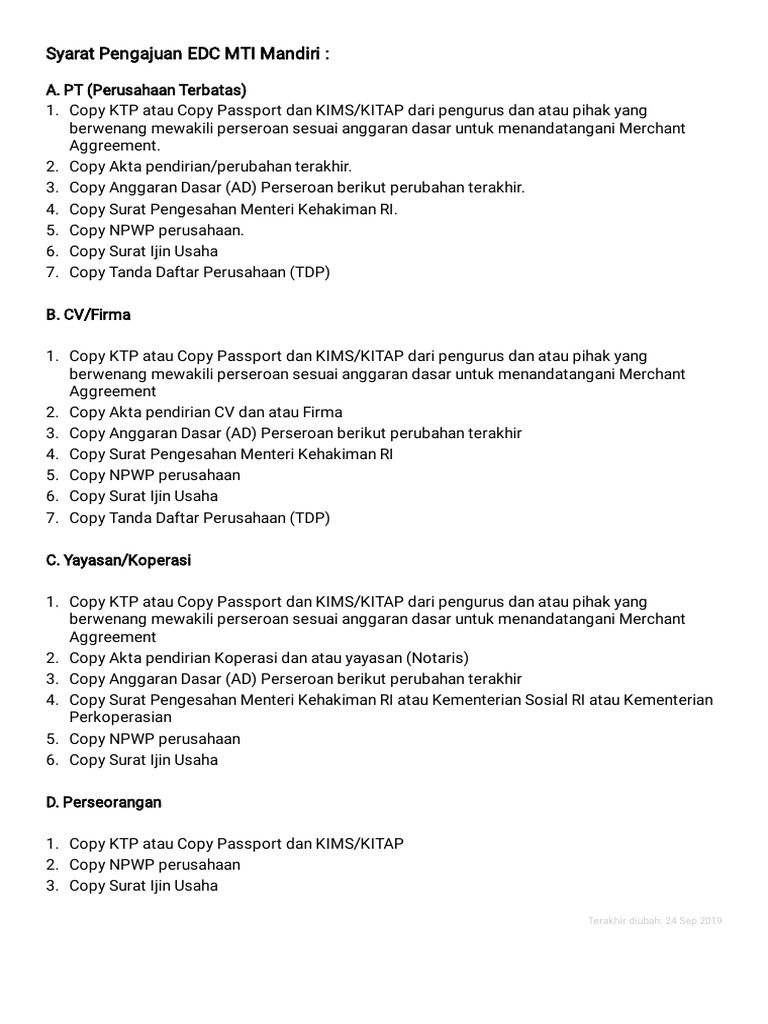 Syarat Pengajuan EDC MTI Mandiri :

A. PT (Perusahaan Terbatas)
1. Copy KTP atau Copy Passport dan KIMS/KITAP dari pengurus dan atau pihak yang berwenang mewakili perseroan sesuai anggaran dasar untuk menandatangani Merchant Aggreement.
2. Copy Akta pendirian/perubahan terakhir.
3. Copy Anggaran Dasar (AD) Perseroan berikut perubahan terakhir.
4. Copy Surat Pengesahan Menteri Kehakiman RI.
5. Copy NPWP perusahaan.
6. Copy Surat Ijin Usaha
7. Copy Tanda Daftar Perusahaan (TDP)

B. CV/Firma

1. Copy KTP atau Copy Passport dan KIMS/KITAP dari pengurus dan atau pihak yang berwenang mewakili perseroan sesuai anggaran dasar untuk menandatangani Merchant Aggreement
2. Copy Akta pendirian CV dan atau Firma
3. Copy Anggaran Dasar (AD) Perseroan berikut perubahan terakhir
4. Copy Surat Pengesahan Menteri Kehakiman RI
5. Copy NPWP perusahaan
6. Copy Surat Ijin Usaha
7. Copy Tanda Daftar Perusahaan (TDP)

C. Yayasan/Koperasi

1. Copy KTP atau Copy Passport dan KIMS/KITAP dari pengurus dan atau pihak yang berwenang mewakili perseroan sesuai anggaran dasar untuk menandatangani Merchant Aggreement
2. Copy Akta pendirian Koperasi dan atau yayasan (Notaris)
3. Copy Anggaran Dasar (AD) Perseroan berikut perubahan terakhir
4. Copy Surat Pengesahan Menteri Kehakiman RI atau Kementerian Sosial RI atau Kementerian Perkoperasian
5. Copy NPWP perusahaan
6. Copy Surat Ijin Usaha

D. Perseorangan

1. Copy KTP atau Copy Passport dan KIMS/KITAP
2. Copy NPWP perusahaan
3. Copy Surat Ijin Usaha

Terakhir diubah: 24 Sep 2019